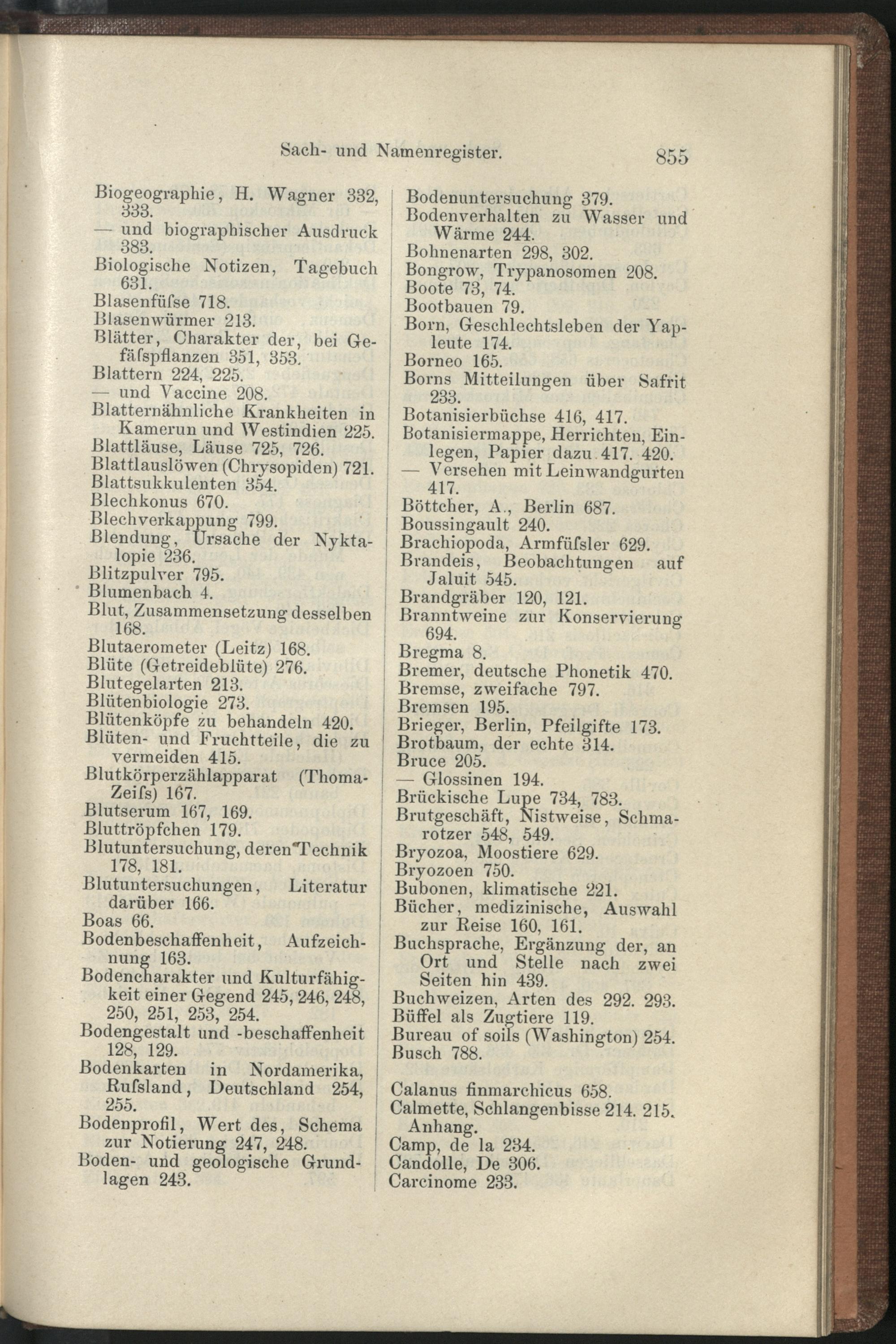 Sach- und Namenregister. 855

Biogeographie, H. Wagner 332, 333.
— und biographischer Ausdruck 383.
Biologische Notizen, Tagebuch 631.
Blasenfüſse 718.
Blasenwürmer 213.
Blätter, Charakter der, bei Gefäſspflanzen 351, 353.
Blattern 224, 225.
— und Vaccine 208.
Blatternähnliche Krankheiten in Kamerun und Westindien 225.
Blattläuse, Läuse 725, 726.
Blattlauslöwen (Chrysopiden) 721.
Blattsukkulenten 354.
Blechkonus 670.
Blechverkappung 799.
Blendung, Ursache der Nyktalopie 236.
Blitzpulver 795.
Blumenbach 4.
Blut, Zusammensetzung desselben 168.
Blutaerometer (Leitz) 168.
Blüte (Getreideblüte) 276.
Blutegelarten 213.
Blütenbiologie 273.
Blütenköpfe zu behandeln 420.
Blüten- und Fruchtteile, die zu vermeiden 415.
Blutkörperzählapparat (Thoma-Zeiſs) 167.
Blutserum 167, 169.
Bluttröpfchen 179.
Blutuntersuchung, deren Technik 178, 181.
Blutuntersuchungen, Literatur darüber 166.
Boas 66.
Bodenbeschaffenheit, Aufzeichnung 163.
Bodencharakter und Kulturfähigkeit einer Gegend 245, 246, 248, 250, 251, 253, 254.
Bodengestalt und -beschaffenheit 128, 129.
Bodenkarten in Nordamerika, Ruſsland, Deutschland 254, 255.
Bodenprofil, Wert des, Schema zur Notierung 247, 248.
Boden- und geologische Grundlagen 243.

Bodenuntersuchung 379.
Bodenverhalten zu Wasser und Wärme 244.
Bohnenarten 298, 302.
Bongrow, Trypanosomen 208.
Boote 73, 74.
Bootbauen 79.
Born, Geschlechtsleben der Yapleute 174.
Borneo 165.
Borns Mitteilungen über Safrit 233.
Botanisierbüchse 416, 417.
Botanisiermappe, Herrichten, Einlegen, Papier dazu 417. 420.
— Versehen mit Leinwandgurten 417.
Böttcher, A., Berlin 687.
Boussingault 240.
Brachiopoda, Armfüſsler 629.
Brandeis, Beobachtungen auf Jaluit 545.
Brandgräber 120, 121.
Branntweine zur Konservierung 694.
Bregma 8.
Bremer, deutsche Phonetik 470.
Bremse, zweifache 797.
Bremsen 195.
Brieger, Berlin, Pfeilgifte 173.
Brotbaum, der echte 314.
Bruce 205.
— Glossinen 194.
Brückische Lupe 734, 783.
Brutgeschäft, Nistweise, Schmarotzer 548, 549.
Bryozoa, Moostiere 629.
Bryozoen 750.
Bubonen, klimatische 221.
Bücher, medizinische, Auswahl zur Reise 160, 161.
Buchsprache, Ergänzung der, an Ort und Stelle nach zwei Seiten hin 439.
Buchweizen, Arten des 292. 293.
Büffel als Zugtiere 119.
Bureau of soils (Washington) 254.
Busch 788.

Calanus finmarchicus 658.
Calmette, Schlangenbisse 214. 215. Anhang.
Camp, de la 234.
Candolle, De 306.
Carcinome 233.